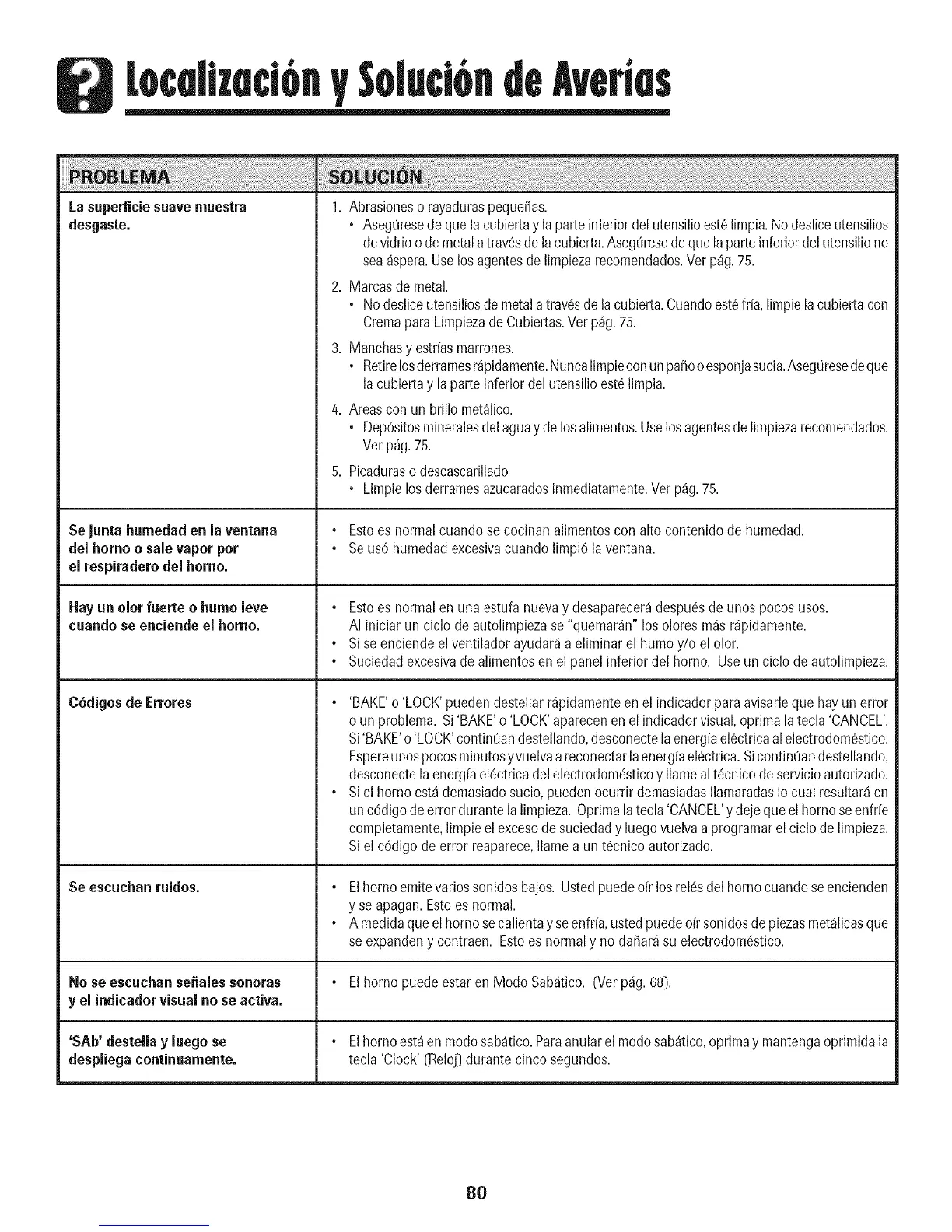 Localización y Solución de Averías

| PROBLEMA | SOLUCIÓN |
|---|---|
| La superficie suave muestra desgaste. | 1. Abrasiones o rayaduras pequeñas. • Asegúrese de que la cubierta y la parte inferior del utensilio esté limpia. No deslice utensilios de vidrio o de metal a través de la cubierta. Asegúrese de que la parte inferior del utensilio no sea áspera. Use los agentes de limpieza recomendados. Ver pág. 75. 2. Marcas de metal. • No deslice utensilios de metal a través de la cubierta. Cuando esté fría, limpie la cubierta con Crema para Limpieza de Cubiertas. Ver pág. 75. 3. Manchas y estrías marrones. • Retire los derrames rápidamente. Nunca limpie con un paño o esponja sucia. Asegúrese de que la cubierta y la parte inferior del utensilio esté limpia. 4. Areas con un brillo metálico. • Depósitos minerales del agua y de los alimentos. Use los agentes de limpieza recomendados. Ver pág. 75. 5. Picaduras o descascarillado • Limpie los derrames azucarados inmediatamente. Ver pág. 75. |
| Se junta humedad en la ventana del horno o sale vapor por el respiradero del horno. | • Esto es normal cuando se cocinan alimentos con alto contenido de humedad. • Se usó humedad excesiva cuando limpió la ventana. |
| Hay un olor fuerte o humo leve cuando se enciende el horno. | • Esto es normal en una estufa nueva y desaparecerá después de unos pocos usos. Al iniciar un ciclo de autolimpieza se "quemarán" los olores más rápidamente. • Si se enciende el ventilador ayudará a eliminar el humo y/o el olor. • Suciedad excesiva de alimentos en el panel inferior del horno. Use un ciclo de autolimpieza. |
| Códigos de Errores | • 'BAKE' o 'LOCK' pueden destellar rápidamente en el indicador para avisarle que hay un error o un problema. Si 'BAKE' o 'LOCK' aparecen en el indicador visual, oprima la tecla 'CANCEL'. Si 'BAKE' o 'LOCK' continúan destellando, desconecte la energía eléctrica al electrodoméstico. Espere unos pocos minutos y vuelva a reconectar la energía eléctrica. Si continúan destellando, desconecte la energía eléctrica del electrodoméstico y llame al técnico de servicio autorizado. • Si el horno está demasiado sucio, pueden ocurrir demasiadas llamaradas lo cual resultará en un código de error durante la limpieza. Oprima la tecla 'CANCEL' y deje que el horno se enfríe completamente, limpie el exceso de suciedad y luego vuelva a programar el ciclo de limpieza. Si el código de error reaparece, llame a un técnico autorizado. |
| Se escuchan ruidos. | • El horno emite varios sonidos bajos. Usted puede oír los relés del horno cuando se encienden y se apagan. Esto es normal. • A medida que el horno se calienta y se enfría, usted puede oír sonidos de piezas metálicas que se expanden y contraen. Esto es normal y no dañará su electrodoméstico. |
| No se escuchan señales sonoras y el indicador visual no se activa. | • El horno puede estar en Modo Sabático. (Ver pág. 68). |
| 'SAb' destella y luego se despliega continuamente. | • El horno está en modo sabático. Para anular el modo sabático, oprima y mantenga oprimida la tecla 'Clock' (Reloj) durante cinco segundos. |

80